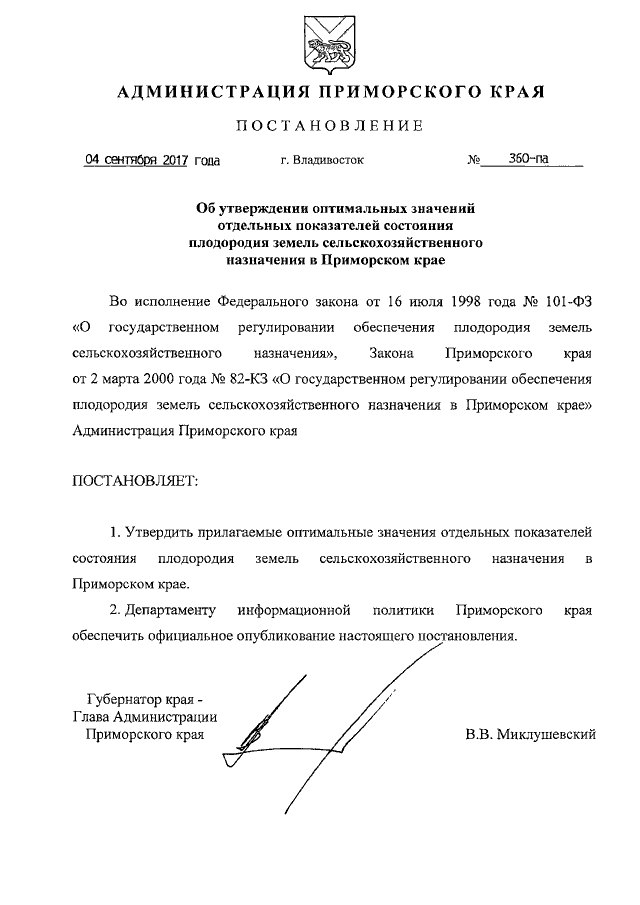 АДМИНИСТРАЦИЯ ПРИМОРСКОГО КРАЯ

ПОСТАНОВЛЕНИЕ

04 сентября 2017 года г. Владивосток № 360-па

Об утверждении оптимальных значений отдельных показателей состояния плодородия земель сельскохозяйственного назначения в Приморском крае

Во исполнение Федерального закона от 16 июля 1998 года № 101-ФЗ «О государственном регулировании обеспечения плодородия земель сельскохозяйственного назначения», Закона Приморского края от 2 марта 2000 года № 82-КЗ «О государственном регулировании обеспечения плодородия земель сельскохозяйственного назначения в Приморском крае» Администрация Приморского края

ПОСТАНОВЛЯЕТ:

1. Утвердить прилагаемые оптимальные значения отдельных показателей состояния плодородия земель сельскохозяйственного назначения в Приморском крае.

2. Департаменту информационной политики Приморского края обеспечить официальное опубликование настоящего постановления.

Губернатор края -
Глава Администрации
Приморского края

В.В. Миклушевский